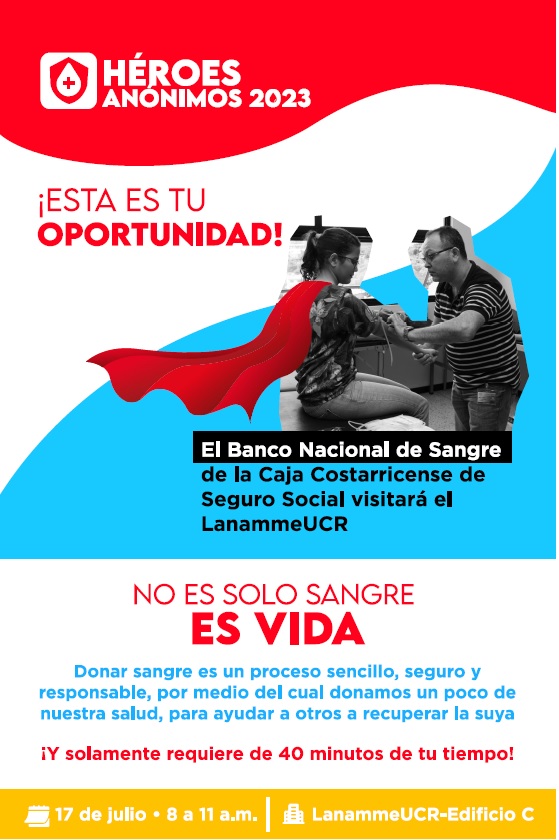 HÉROES ANÓNIMOS 2023

¡ESTA ES TU OPORTUNIDAD!

El Banco Nacional de Sangre de la Caja Costarricense de Seguro Social visitará el LanammeUCR

NO ES SOLO SANGRE
ES VIDA

Donar sangre es un proceso sencillo, seguro y responsable, por medio del cual donamos un poco de nuestra salud, para ayudar a otros a recuperar la suya

¡Y solamente requiere de 40 minutos de tu tiempo!

17 de julio • 8 a 11 a.m. | LanammeUCR-Edificio C